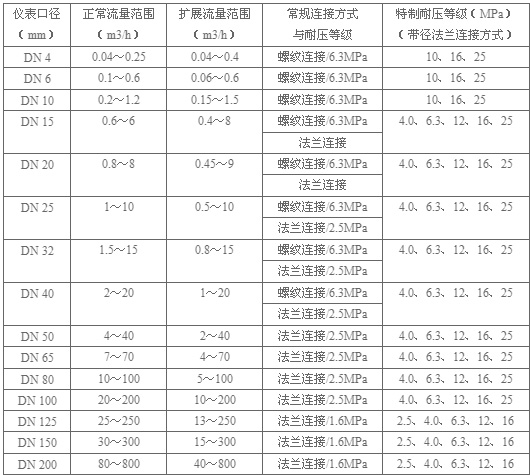 | 仪表口径（mm） | 正常流量范围（m3/h） | 扩展流量范围（m3/h） | 常规连接方式与耐压等级 | 特制耐压等级（MPa）（带径法兰连接方式） |
|---|---|---|---|---|
| DN 4 | 0.04～0.25 | 0.04～0.4 | 螺纹连接/6.3MPa | 10、16、25 |
| DN 6 | 0.1～0.6 | 0.06～0.6 | 螺纹连接/6.3MPa | 10、16、25 |
| DN 10 | 0.2～1.2 | 0.15～1.5 | 螺纹连接/6.3MPa | 10、16、25 |
| DN 15 | 0.6～6 | 0.4～8 | 螺纹连接/6.3MPa | 4.0、6.3、12、16、25 |
| | | | 法兰连接 | |
| DN 20 | 0.8～8 | 0.45～9 | 螺纹连接/6.3MPa | 4.0、6.3、12、16、25 |
| | | | 法兰连接 | |
| DN 25 | 1～10 | 0.5～10 | 螺纹连接/6.3MPa | 4.0、6.3、12、16、25 |
| | | | 法兰连接/2.5MPa | |
| DN 32 | 1.5～15 | 0.8～15 | 螺纹连接/6.3MPa | 4.0、6.3、12、16、25 |
| | | | 法兰连接/2.5MPa | |
| DN 40 | 2～20 | 1～20 | 螺纹连接/6.3MPa | 4.0、6.3、12、16、25 |
| | | | 法兰连接/2.5MPa | |
| DN 50 | 4～40 | 2～40 | 法兰连接/2.5MPa | 4.0、6.3、12、16、25 |
| DN 65 | 7～70 | 4～70 | 法兰连接/2.5MPa | 4.0、6.3、12、16、25 |
| DN 80 | 10～100 | 5～100 | 法兰连接/2.5MPa | 4.0、6.3、12、16、25 |
| DN 100 | 20～200 | 10～200 | 法兰连接/2.5MPa | 4.0、6.3、12、16、25 |
| DN 125 | 25～250 | 13～250 | 法兰连接/1.6MPa | 2.5、4.0、6.3、12、16 |
| DN 150 | 30～300 | 15～300 | 法兰连接/1.6MPa | 2.5、4.0、6.3、12、16 |
| DN 200 | 80～800 | 40～800 | 法兰连接/1.6MPa | 2.5、4.0、6.3、12、16 |